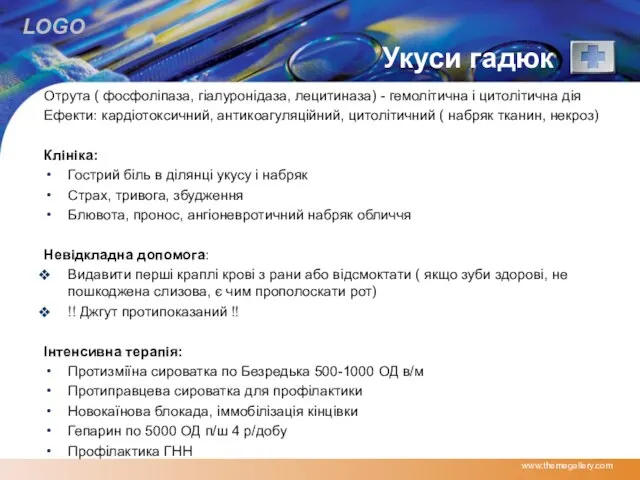 LOGO

Укуси гадюк

Отрута ( фосфоліпаза, гіалуронідаза, лецитиназа) - гемолітична і цитолітична дія
Ефекти: кардіотоксичний, антикоагуляційний, цитолітичний ( набряк тканин, некроз)

Клініка:
• Гострий біль в ділянці укусу і набряк
• Страх, тривога, збудження
• Блювота, пронос, ангіоневротичний набряк обличчя

Невідкладна допомога:
❖ Видавити перші краплі крові з рани або відсмоктати ( якщо зуби здорові, не пошкоджена слизова, є чим прополоскати рот)
❖ !! Джгут протипоказаний !!

Інтенсивна терапія:
• Протизміїна сироватка по Безредька 500-1000 ОД в/м
• Протиправцева сироватка для профілактики
• Новокаїнова блокада, іммобілізація кінцівки
• Гепарин по 5000 ОД п/ш 4 р/добу
• Профілактика ГНН

www.themegallery.com